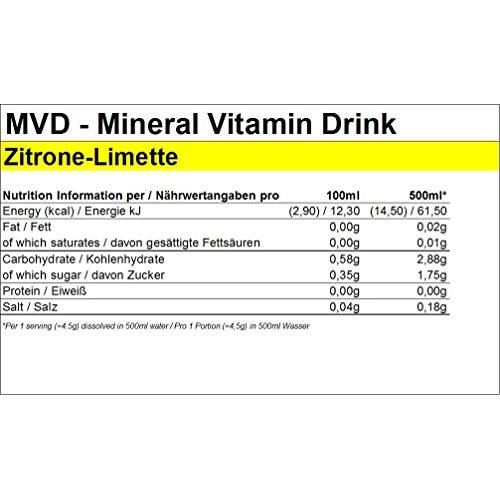 MVD - Mineral Vitamin Drink

Zitrone-Limette

| Nutrition Information per / Nährwertangaben pro | 100ml | 500ml* |
|---|---|---|
| Energy (kcal) / Energie kJ | (2,90) / 12,30 | (14,50) / 61,50 |
| Fat / Fett | 0,00g | 0,02g |
| of which saturates / davon gesättigte Fettsäuren | 0,00g | 0,01g |
| Carbohydrate / Kohlenhydrate | 0,58g | 2,88g |
| of which sugar / davon Zucker | 0,35g | 1,75g |
| Protein / Eiweiß | 0,00g | 0,00g |
| Salt / Salz | 0,04g | 0,18g |

*Per 1 serving (=4,5g) dissolved in 500ml water / Pro 1 Portion (=4,5g) in 500ml Wasser